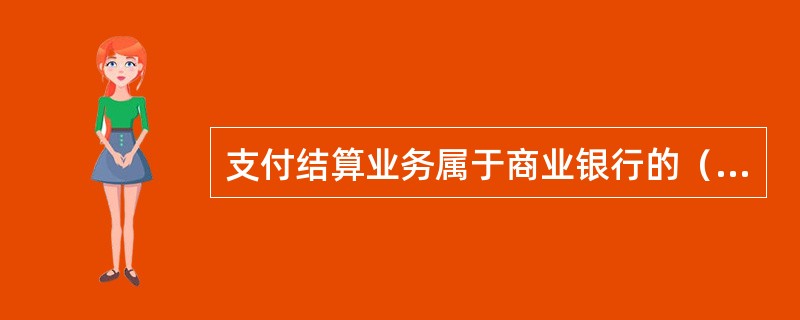 支付结算业务属于商业银行的（...